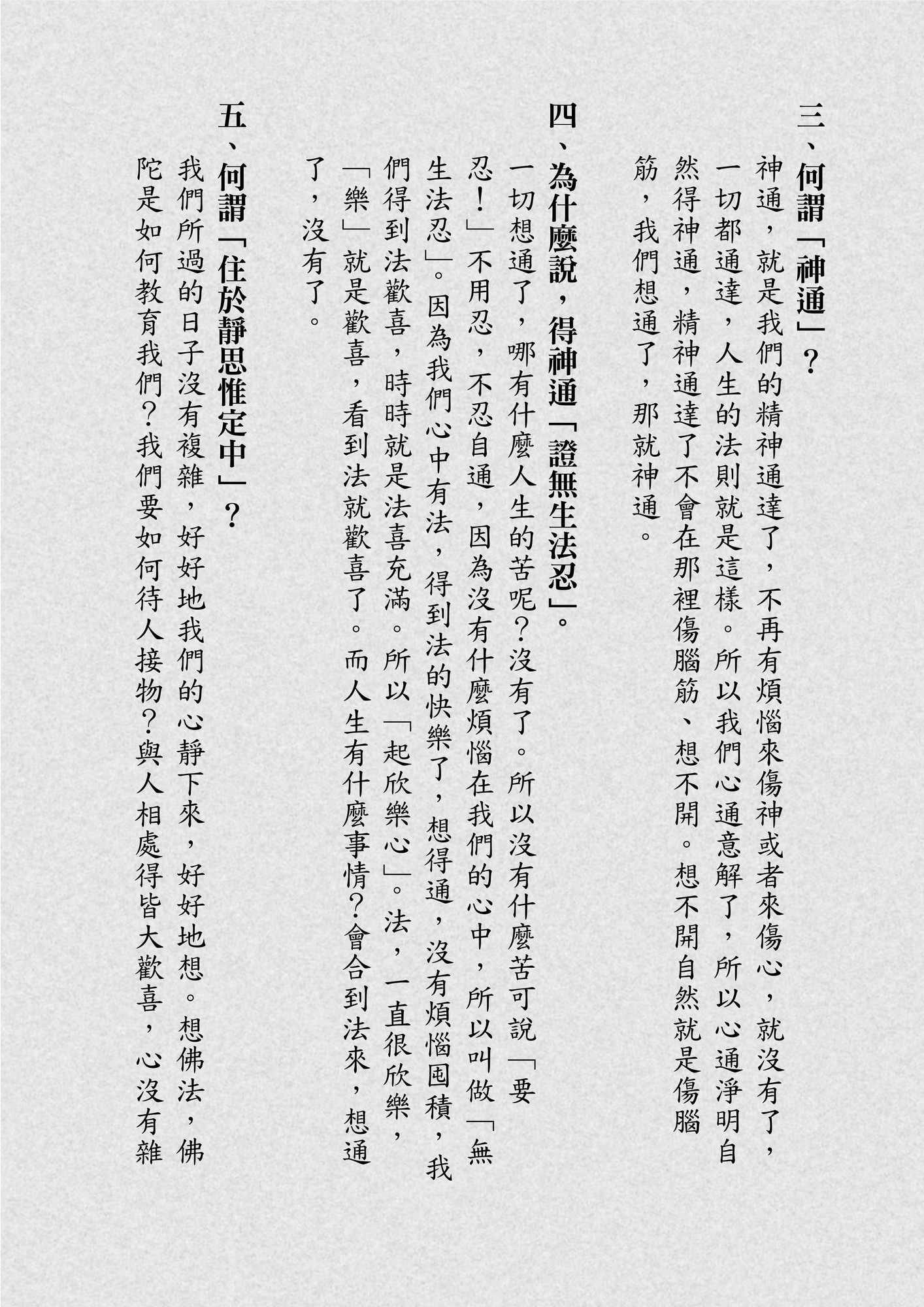 三、何謂「神通」？

神通，就是我們的精神通達了，不再有煩惱來傷神或者來傷心，就沒有了，一切都通達，人生的法則就是這樣。所以我們心通意解了，所以心通淨明自然得神通，精神通達了不會在那裡傷腦筋、想不開。想不開自然就是傷腦筋，我們想通了，那就神通。

四、為什麼說，得神通「證無生法忍」。

一切想通了，哪有什麼人生的苦呢？沒有了。所以沒有什麼苦可說「要忍！」不用忍，不忍自通，因為沒有什麼煩惱在我們的心中，所以叫做「無生法忍」。因為我們心中有法，得到法的快樂了，想得通，沒有煩惱囤積，我們得到法歡喜，時時就是法喜充滿。所以「起欣樂心」。法，一直很欣樂，「樂」就是歡喜，看到法就歡喜了。而人生有什麼事情？會合到法來，想通了，沒有了。

五、何謂「住於靜思惟定中」？

我們所過的日子沒有複雜，好好地我們的心靜下來，好好地想。想佛法，佛陀是如何教育我們？我們要如何待人接物？與人相處得皆大歡喜，心沒有雜